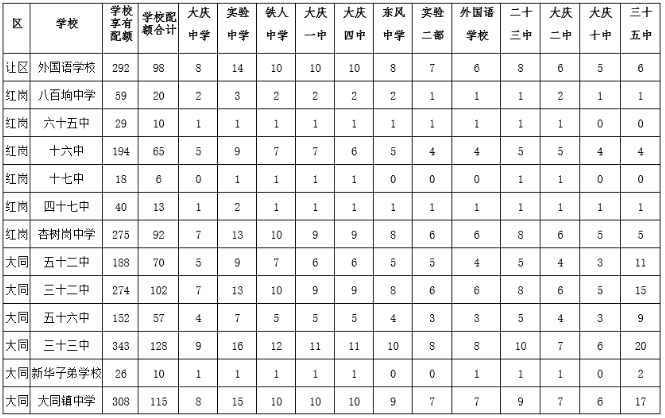 | 区 | 学校 | 学校享有配额 | 学校配额合计 | 大庆中学 | 实验中学 | 铁人中学 | 大庆一中 | 大庆四中 | 东风中学 | 实验二部 | 外国语学校 | 二十三中 | 大庆二中 | 大庆十中 | 三十五中 |
|---|---|---|---|---|---|---|---|---|---|---|---|---|---|---|---|
| 让区 | 外国语学校 | 292 | 98 | 8 | 14 | 10 | 10 | 10 | 8 | 7 | 6 | 8 | 6 | 5 | 6 |
| 红岗 | 八百垧中学 | 59 | 20 | 2 | 3 | 2 | 2 | 2 | 2 | 1 | 1 | 1 | 2 | 1 | 1 |
| 红岗 | 六十五中 | 29 | 10 | 1 | 1 | 1 | 1 | 1 | 1 | 1 | 1 | 1 | 1 | 0 | 0 |
| 红岗 | 十六中 | 194 | 65 | 5 | 9 | 7 | 7 | 6 | 5 | 4 | 4 | 5 | 5 | 4 | 4 |
| 红岗 | 十七中 | 18 | 6 | 0 | 1 | 1 | 1 | 1 | 0 | 0 | 0 | 1 | 1 | 0 | 0 |
| 红岗 | 四十七中 | 40 | 13 | 1 | 2 | 1 | 1 | 1 | 1 | 1 | 1 | 1 | 1 | 1 | 1 |
| 红岗 | 杏树岗中学 | 275 | 92 | 7 | 13 | 10 | 9 | 9 | 8 | 6 | 6 | 8 | 6 | 5 | 5 |
| 大同 | 五十二中 | 188 | 70 | 5 | 9 | 7 | 6 | 6 | 5 | 5 | 4 | 5 | 4 | 3 | 11 |
| 大同 | 三十二中 | 274 | 102 | 7 | 13 | 10 | 9 | 9 | 8 | 6 | 6 | 8 | 6 | 5 | 15 |
| 大同 | 五十六中 | 152 | 57 | 4 | 7 | 5 | 5 | 5 | 4 | 3 | 3 | 5 | 4 | 3 | 9 |
| 大同 | 三十三中 | 343 | 128 | 9 | 16 | 12 | 11 | 11 | 10 | 8 | 8 | 10 | 7 | 6 | 20 |
| 大同 | 新华子弟学校 | 26 | 10 | 1 | 1 | 1 | 1 | 1 | 0 | 0 | 1 | 1 | 1 | 0 | 2 |
| 大同 | 大同镇中学 | 308 | 115 | 8 | 15 | 10 | 10 | 10 | 9 | 7 | 7 | 9 | 7 | 6 | 17 |